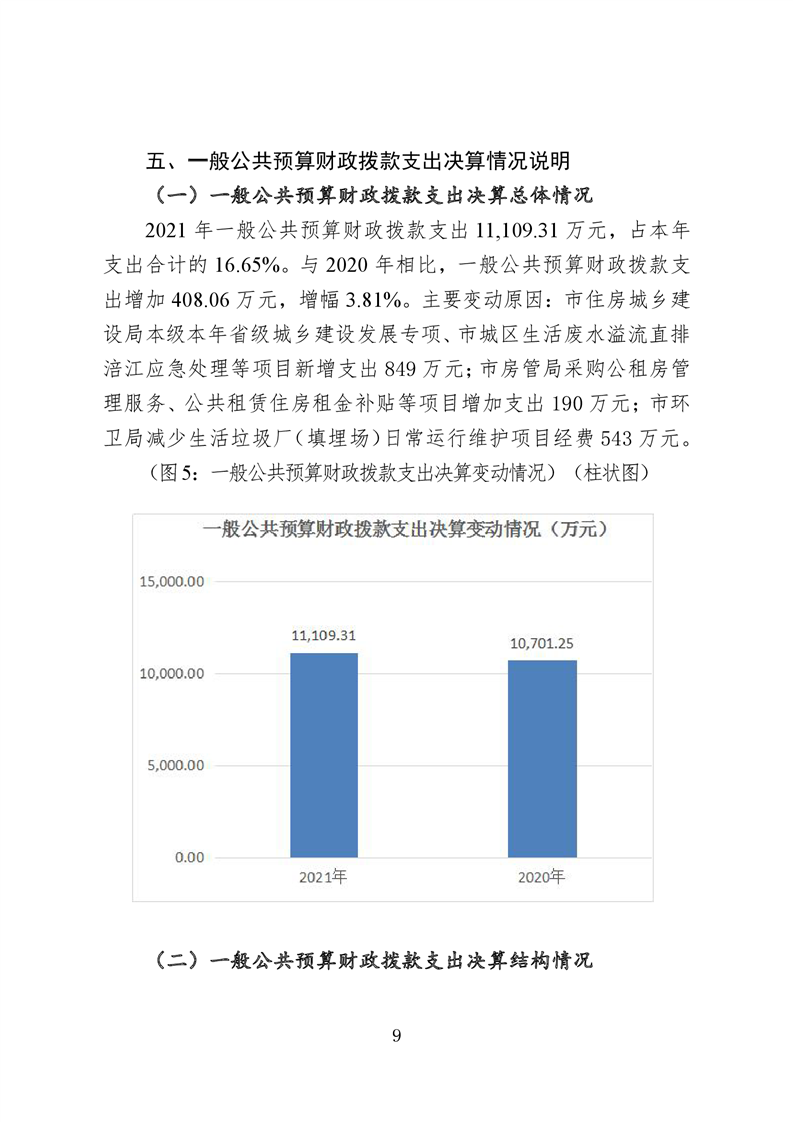 五、一般公共预算财政拨款支出决算情况说明

（一）一般公共预算财政拨款支出决算总体情况

2021 年一般公共预算财政拨款支出 11,109.31 万元，占本年支出合计的 16.65%。与 2020 年相比，一般公共预算财政拨款支出增加 408.06 万元，增幅 3.81%。主要变动原因：市住房城乡建设局本级本年省级城乡建设发展专项、市城区生活废水溢流直排涪江应急处理等项目新增支出 849 万元；市房管局采购公租房管理服务、公共租赁住房租金补贴等项目增加支出 190 万元；市环卫局减少生活垃圾厂（填埋场）日常运行维护项目经费 543 万元。

（图 5：一般公共预算财政拨款支出决算变动情况）（柱状图）

一般公共预算财政拨款支出决算变动情况（万元）

15,000.00
10,000.00
5,000.00
0.00

11,109.31
10,701.25

2021年
2020年

（二）一般公共预算财政拨款支出决算结构情况

9